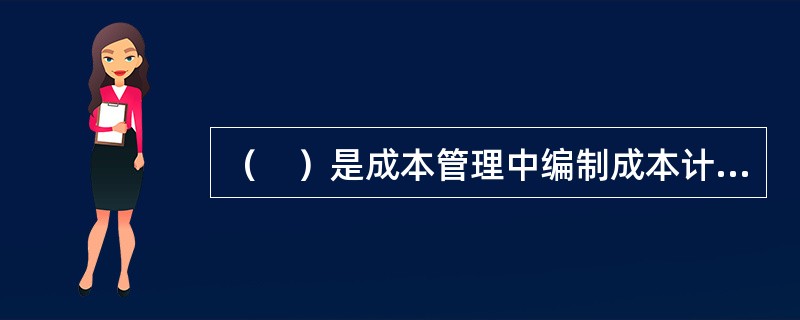 （　）是成本管理中编制成本计...